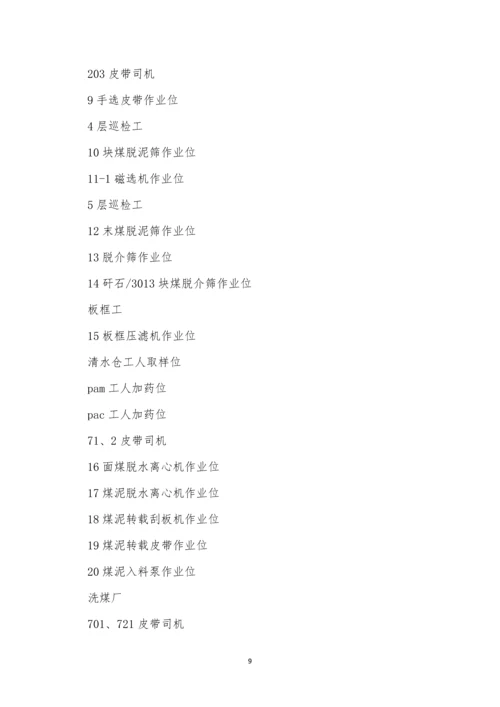 203 皮带司机

9 手选皮带作业位

4 层巡检工

10 块煤脱泥筛作业位

11-1 磁选机作业位

5 层巡检工

12 末煤脱泥筛作业位

13 脱介筛作业位

14 矸石/3013 块煤脱介筛作业位

板框工

15 板框压滤机作业位

清水仓工人取样位

pam 工人加药位

pac 工人加药位

71、2 皮带司机

16 面煤脱水离心机作业位

17 煤泥脱水离心机作业位

18 煤泥转载刮板机作业位

19 煤泥转载皮带作业位

20 煤泥入料泵作业位

洗煤厂

701、721 皮带司机

9